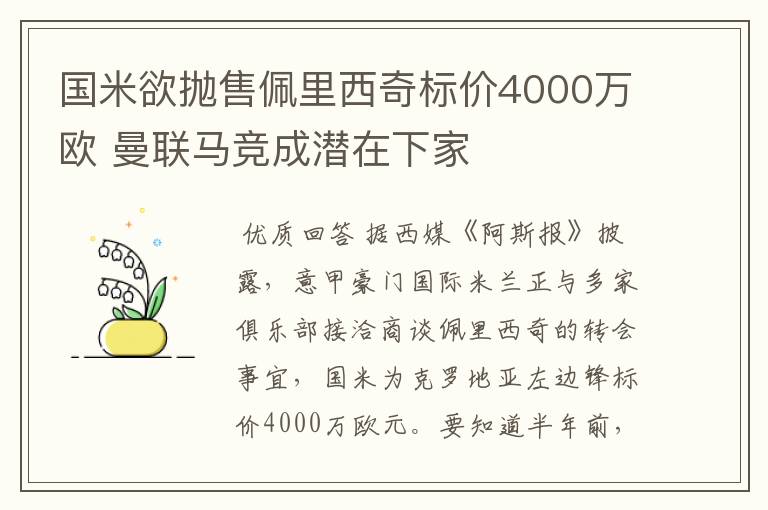 国米欲抛售佩里西奇标价4000万欧 曼联马竞成潜在下家

优质回答 据西媒《阿斯报》披露，意甲豪门国际米兰正与多家俱乐部接洽商谈佩里西奇的转会事宜，国米为克罗地亚左边锋标价4000万欧元。要知道半年前，